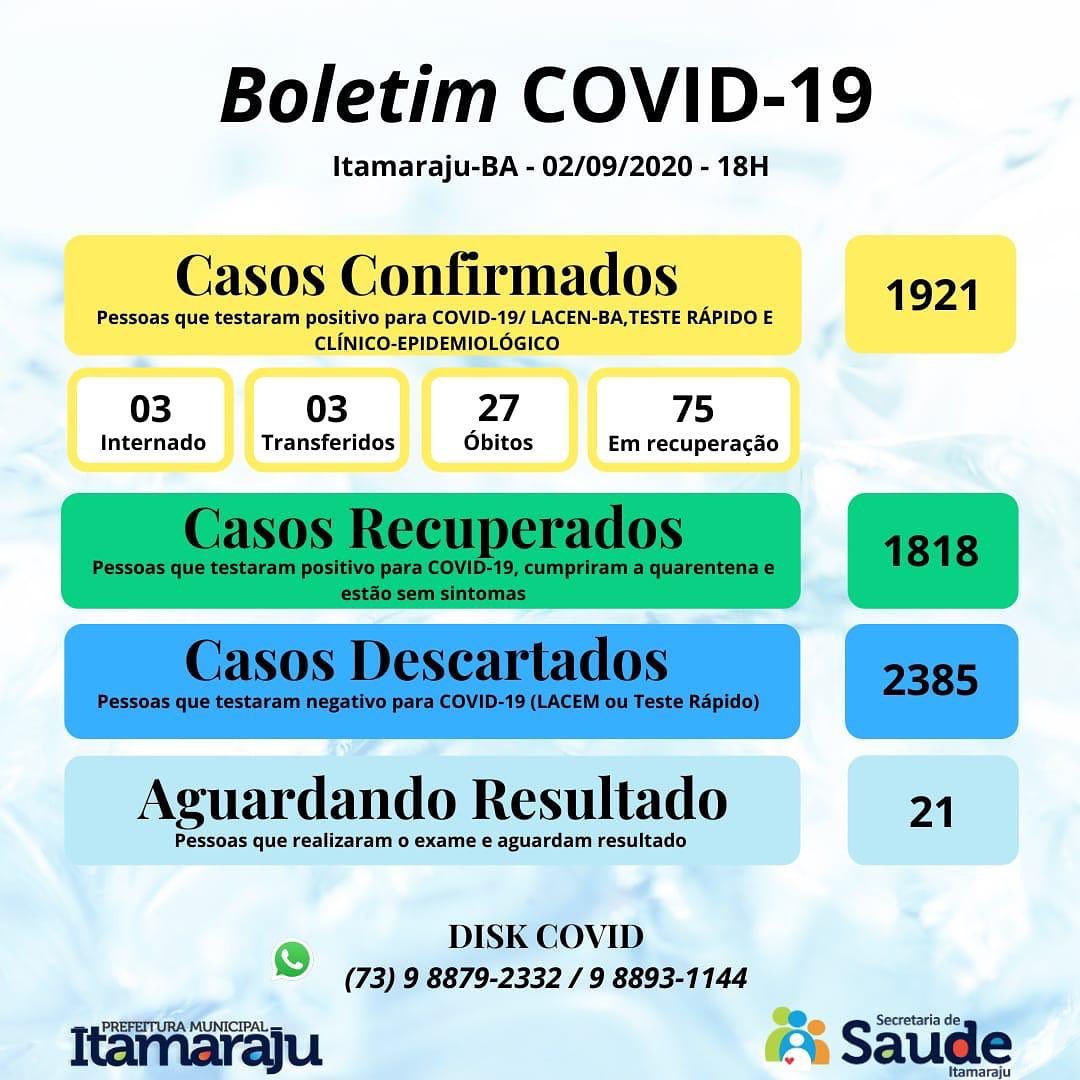 Boletim COVID-19

Itamaraju-BA - 02/09/2020 - 18H

Casos Confirmados
Pessoas que testaram positivo para COVID-19/ LACEN-BA,TESTE RÁPIDO E CLÍNICO-EPIDEMIOLÓGICO

1921

03
Internado

03
Transferidos

27
Óbitos

75
Em recuperação

Casos Recuperados
Pessoas que testaram positivo para COVID-19, cumpriram a quarentena e estão sem sintomas

1818

Casos Descartados
Pessoas que testaram negativo para COVID-19 (LACEM ou Teste Rápido)

2385

Aguardando Resultado
Pessoas que realizaram o exame e aguardam resultado

21

DISK COVID
(73) 9 8879-2332 / 9 8893-1144

PREFEITURA MUNICIPAL
Itamaraju

Secretaria de
Saude
Itamaraju